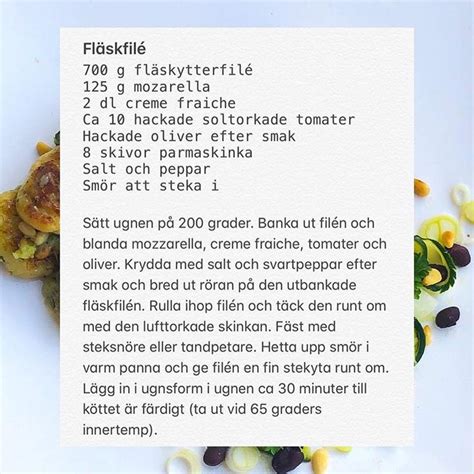 Fläskfilé
700 g fläskytterfilé
125 g mozarella
2 dl creme fraiche
Ca 10 hackade soltorkade tomater
Hackade oliver efter smak
8 skivor parmaskinka
Salt och peppar
Smör att steka i

Sätt ugnen på 200 grader. Banka ut filén och blanda mozzarella, creme fraiche, tomater och oliver. Krydda med salt och svartpeppar efter smak och bred ut röran på den utbankade fläskfilén. Rulla ihop filén och täck den runt om med den lufttorkade skinkan. Fäst med steksnöre eller tandpetare. Hetta upp smör i varm panna och ge filén en fin stekyta runt om. Lägg in i ugnsform i ugnen ca 30 minuter till köttet är färdigt (ta ut vid 65 graders innertemp).